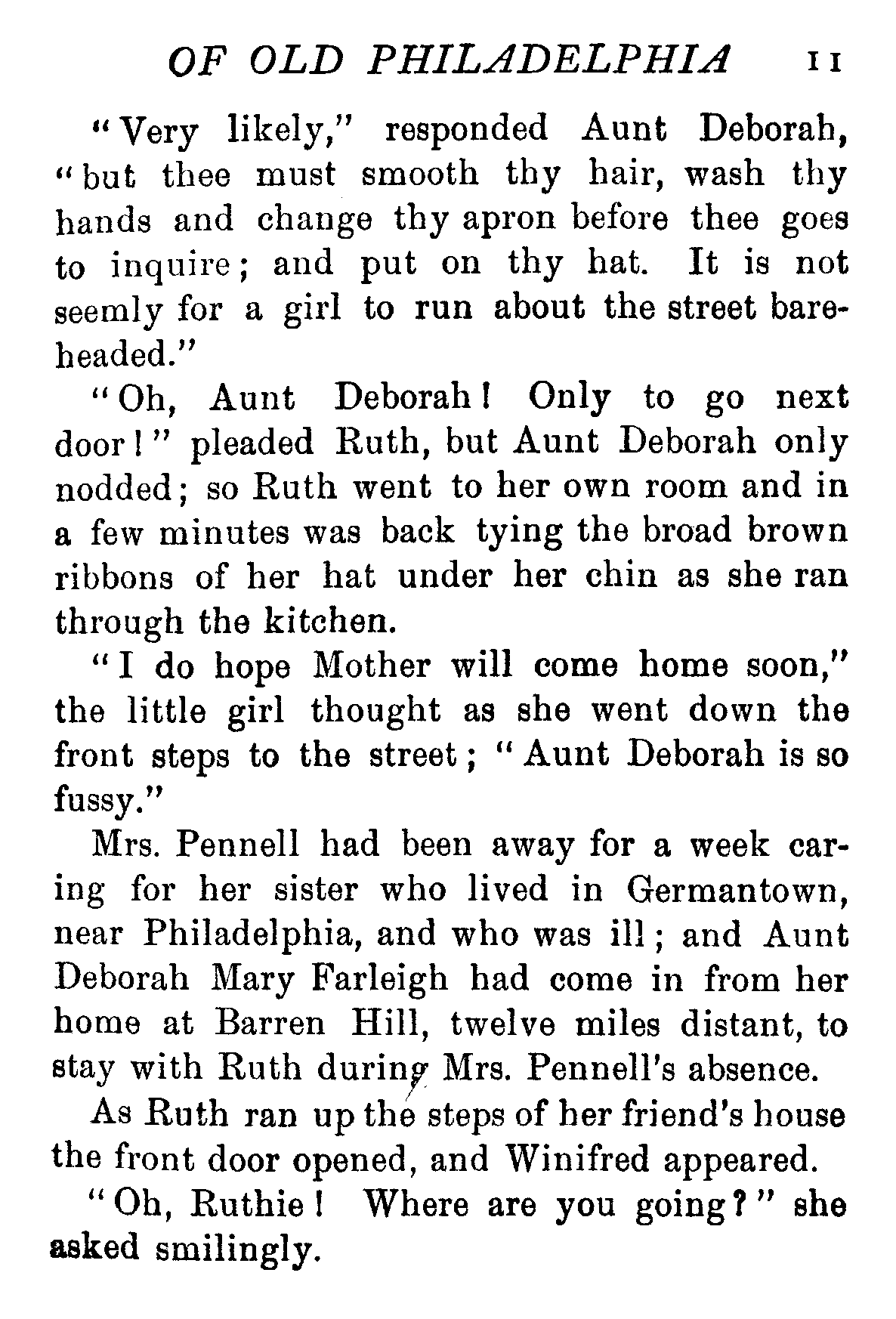 OF OLD PHILADELPHIA 11

"Very likely," responded Aunt Deborah, "but thee must smooth thy hair, wash thy hands and change thy apron before thee goes to inquire; and put on thy hat. It is not seemly for a girl to run about the street bareheaded."

"Oh, Aunt Deborah! Only to go next door!" pleaded Ruth, but Aunt Deborah only nodded; so Ruth went to her own room and in a few minutes was back tying the broad brown ribbons of her hat under her chin as she ran through the kitchen.

"I do hope Mother will come home soon," the little girl thought as she went down the front steps to the street; "Aunt Deborah is so fussy."

Mrs. Pennell had been away for a week caring for her sister who lived in Germantown, near Philadelphia, and who was ill; and Aunt Deborah Mary Farleigh had come in from her home at Barren Hill, twelve miles distant, to stay with Ruth during Mrs. Pennell's absence.

As Ruth ran up the steps of her friend's house the front door opened, and Winifred appeared.

"Oh, Ruthie! Where are you going?" she asked smilingly.